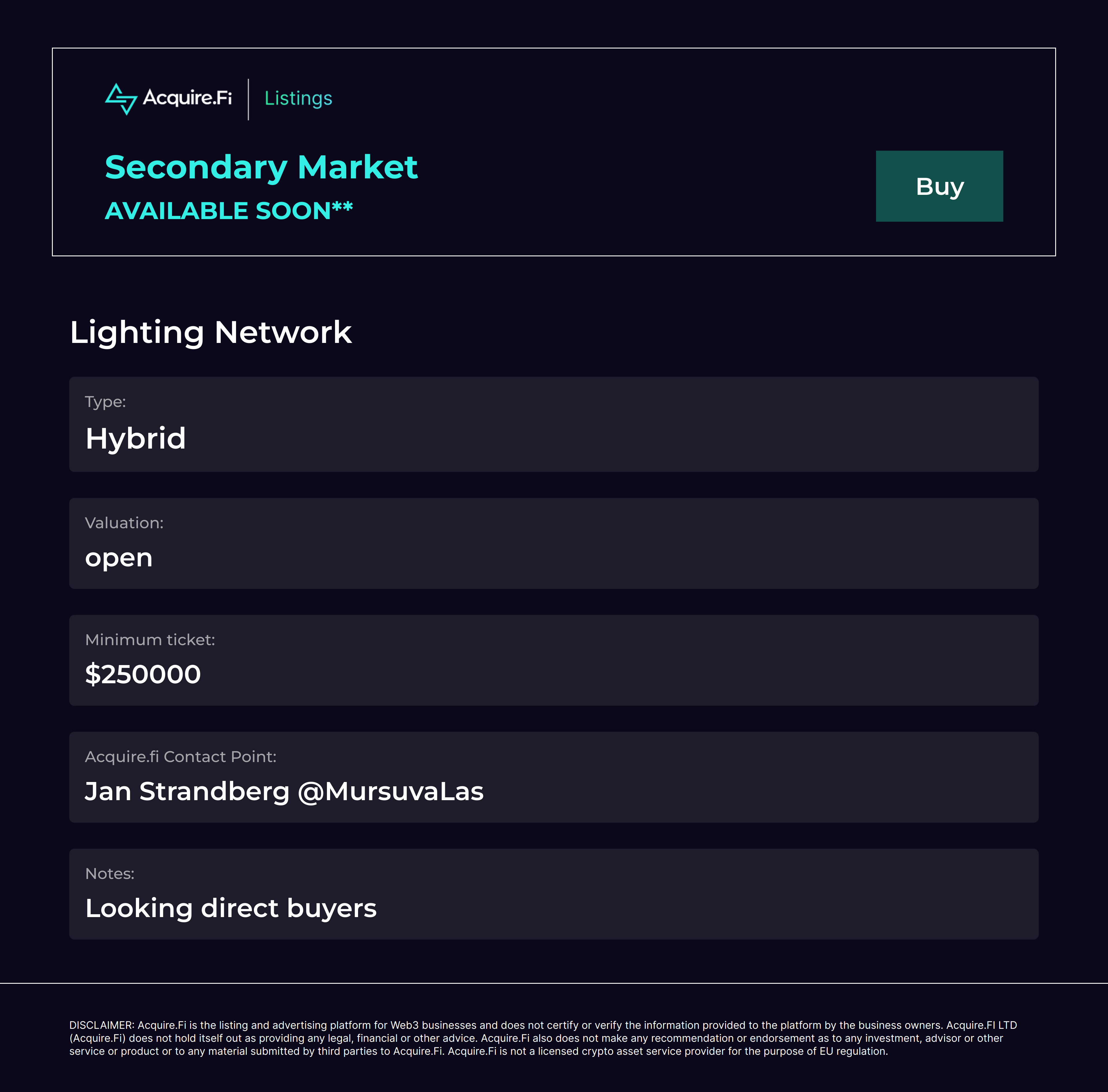 Acquire.Fi
Listings

Secondary Market

AVAILABLE SOON**

Buy

Lighting Network

Type:
Hybrid

Valuation:
open

Minimum ticket:
$250000

Acquire.fi Contact Point:
Jan Strandberg @MursuvaLas

Notes:
Looking direct buyers

DISCLAIMER: Acquire.Fi is the listing and advertising platform for Web3 businesses and does not certify or verify the information provided to the platform by the business owners. Acquire.FI LTD (Acquire.Fi) does not hold itself out as providing any legal, financial or other advice. Acquire.Fi also does not make any recommendation or endorsement as to any investment, advisor or other service or product or to any material submitted by third parties to Acquire.Fi. Acquire.Fi is not a licensed crypto asset service provider for the purpose of EU regulation.